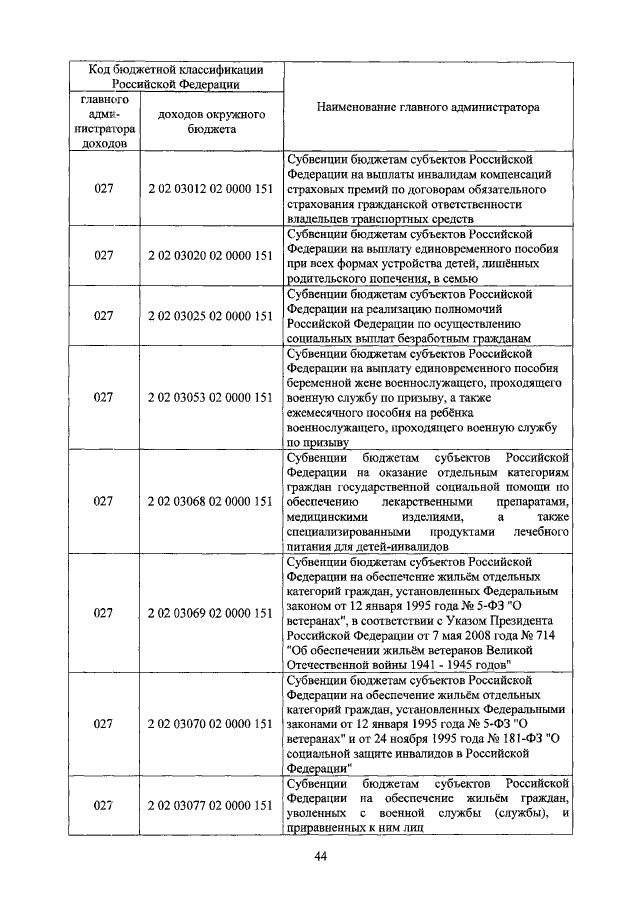 | Код бюджетной классификации Российской Федерации | | Наименование главного администратора |
|---|---|---|
| главного администратора доходов | доходов окружного бюджета | |
| 027 | 2 02 03012 02 0000 151 | Субвенции бюджетам субъектов Российской Федерации на выплаты инвалидам компенсаций страховых премий по договорам обязательного страхования гражданской ответственности владельцев транспортных средств |
| 027 | 2 02 03020 02 0000 151 | Субвенции бюджетам субъектов Российской Федерации на выплату единовременного пособия при всех формах устройства детей, лишённых родительского попечения, в семью |
| 027 | 2 02 03025 02 0000 151 | Субвенции бюджетам субъектов Российской Федерации на реализацию полномочий Российской Федерации по осуществлению социальных выплат безработным гражданам |
| 027 | 2 02 03053 02 0000 151 | Субвенции бюджетам субъектов Российской Федерации на выплату единовременного пособия беременной жене военнослужащего, проходящего военную службу по призыву, а также ежемесячного пособия на ребёнка военнослужащего, проходящего военную службу по призыву |
| 027 | 2 02 03068 02 0000 151 | Субвенции бюджетам субъектов Российской Федерации на оказание отдельным категориям граждан государственной социальной помощи по обеспечению лекарственными препаратами, медицинскими изделиями, а также специализированными продуктами лечебного питания для детей-инвалидов |
| 027 | 2 02 03069 02 0000 151 | Субвенции бюджетам субъектов Российской Федерации на обеспечение жильём отдельных категорий граждан, установленных Федеральным законом от 12 января 1995 года № 5-ФЗ "О ветеранах", в соответствии с Указом Президента Российской Федерации от 7 мая 2008 года № 714 "Об обеспечении жильём ветеранов Великой Отечественной войны 1941 - 1945 годов" |
| 027 | 2 02 03070 02 0000 151 | Субвенции бюджетам субъектов Российской Федерации на обеспечение жильём отдельных категорий граждан, установленных Федеральными законами от 12 января 1995 года № 5-ФЗ "О ветеранах" и от 24 ноября 1995 года № 181-ФЗ "О социальной защите инвалидов в Российской Федерации" |
| 027 | 2 02 03077 02 0000 151 | Субвенции бюджетам субъектов Российской Федерации на обеспечение жильём граждан, уволенных с военной службы (службы), и приравненных к ним лиц |

44